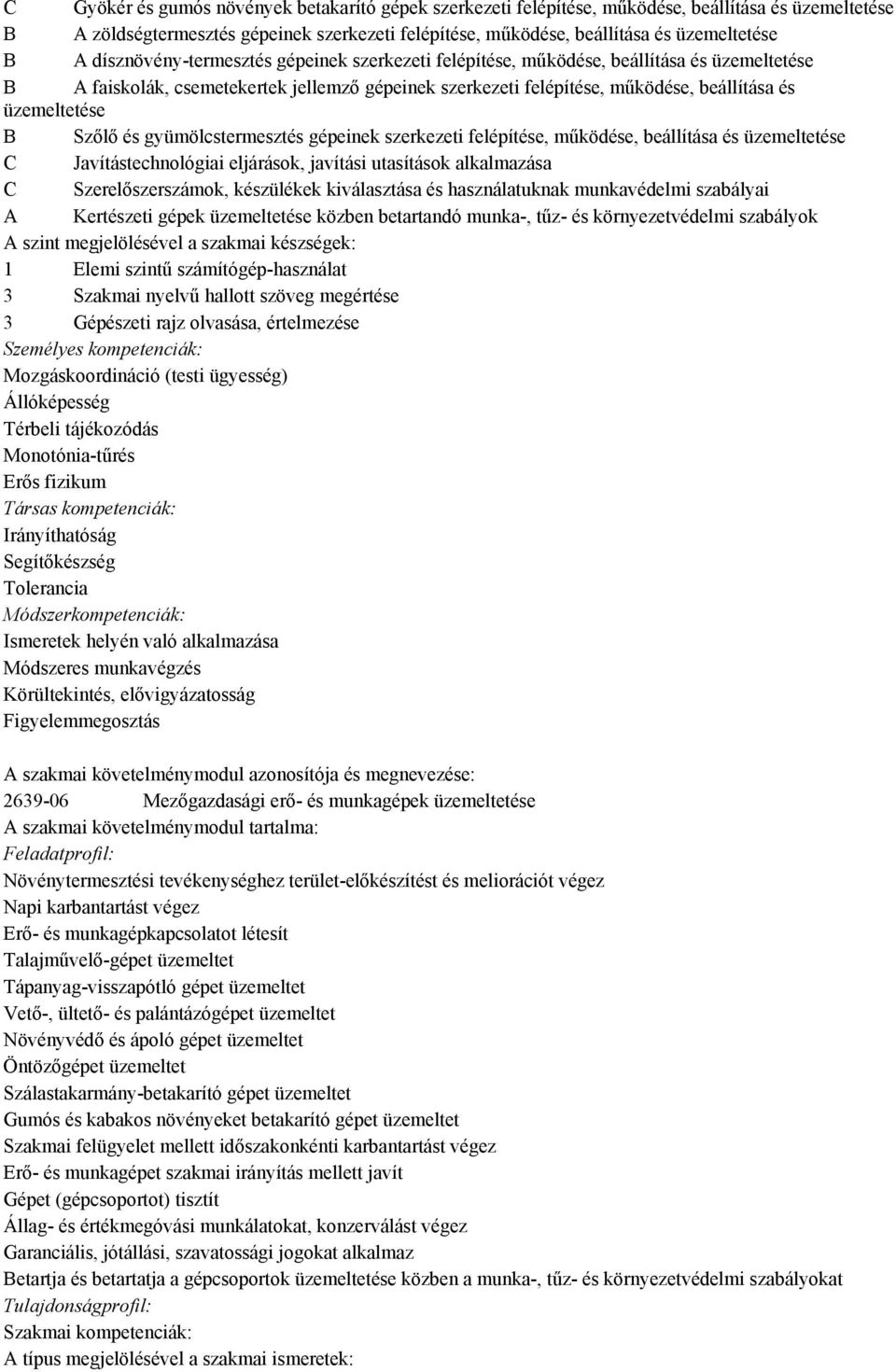 C Gyökér és gumós növények betakarító gépek szerkezeti felépítése, működése, beállítása és üzemeltetése
B A zöldségtermesztés gépeinek szerkezeti felépítése, működése, beállítása és üzemeltetése
B A dísznövény-termesztés gépeinek szerkezeti felépítése, működése, beállítása és üzemeltetése
B A faiskolák, csemetekertek jellemző gépeinek szerkezeti felépítése, működése, beállítása és üzemeltetése
B Szőlő és gyümölcstermesztés gépeinek szerkezeti felépítése, működése, beállítása és üzemeltetése
C Javítástechnológiai eljárások, javítási utasítások alkalmazása
C Szerelőszerszámok, készülékek kiválasztása és használatuknak munkavédelmi szabályai
A Kertészeti gépek üzemeltetése közben betartandó munka-, tűz- és környezetvédelmi szabályok
A szint megjelölésével a szakmai készségek:
1 Elemi szintű számítógép-használat
3 Szakmai nyelvű hallott szöveg megértése
3 Gépészeti rajz olvasása, értelmezése
Személyes kompetenciák:
Mozgáskoordináció (testi ügyesség)
Állóképesség
Térbeli tájékozódás
Monotónia-tűrés
Erős fizikum
Társas kompetenciák:
Irányíthatóság
Segítőkészség
Tolerancia
Módszerkompetenciák:
Ismeretek helyén való alkalmazása
Módszeres munkavégzés
Körültekintés, elővigyázatosság
Figyelemmegosztás

A szakmai követelménymodul azonosítója és megnevezése:
2639-06 Mezőgazdasági erő- és munkagépek üzemeltetése
A szakmai követelménymodul tartalma:
Feladatprofil:
Növénytermesztési tevékenységhez terület-előkészítést és meliorációt végez
Napi karbantartást végez
Erő- és munkagépkapcsolatot létesít
Talajművelő-gépet üzemeltet
Tápanyag-visszapótló gépet üzemeltet
Vető-, ültető- és palántázógépet üzemeltet
Növényvédő és ápoló gépet üzemeltet
Öntözőgépet üzemeltet
Szálastakarmány-betakarító gépet üzemeltet
Gumós és kabakos növényeket betakarító gépet üzemeltet
Szakmai felügyelet mellett időszakonkénti karbantartást végez
Erő- és munkagépet szakmai irányítás mellett javít
Gépet (gépcsoportot) tisztít
Állag- és értékmegóvási munkálatokat, konzerválást végez
Garanciális, jótállási, szavatossági jogokat alkalmaz
Betartja és betartatja a gépcsoportok üzemeltetése közben a munka-, tűz- és környezetvédelmi szabályokat
Tulajdonságprofil:
Szakmai kompetenciák:
A típus megjelölésével a szakmai ismeretek: